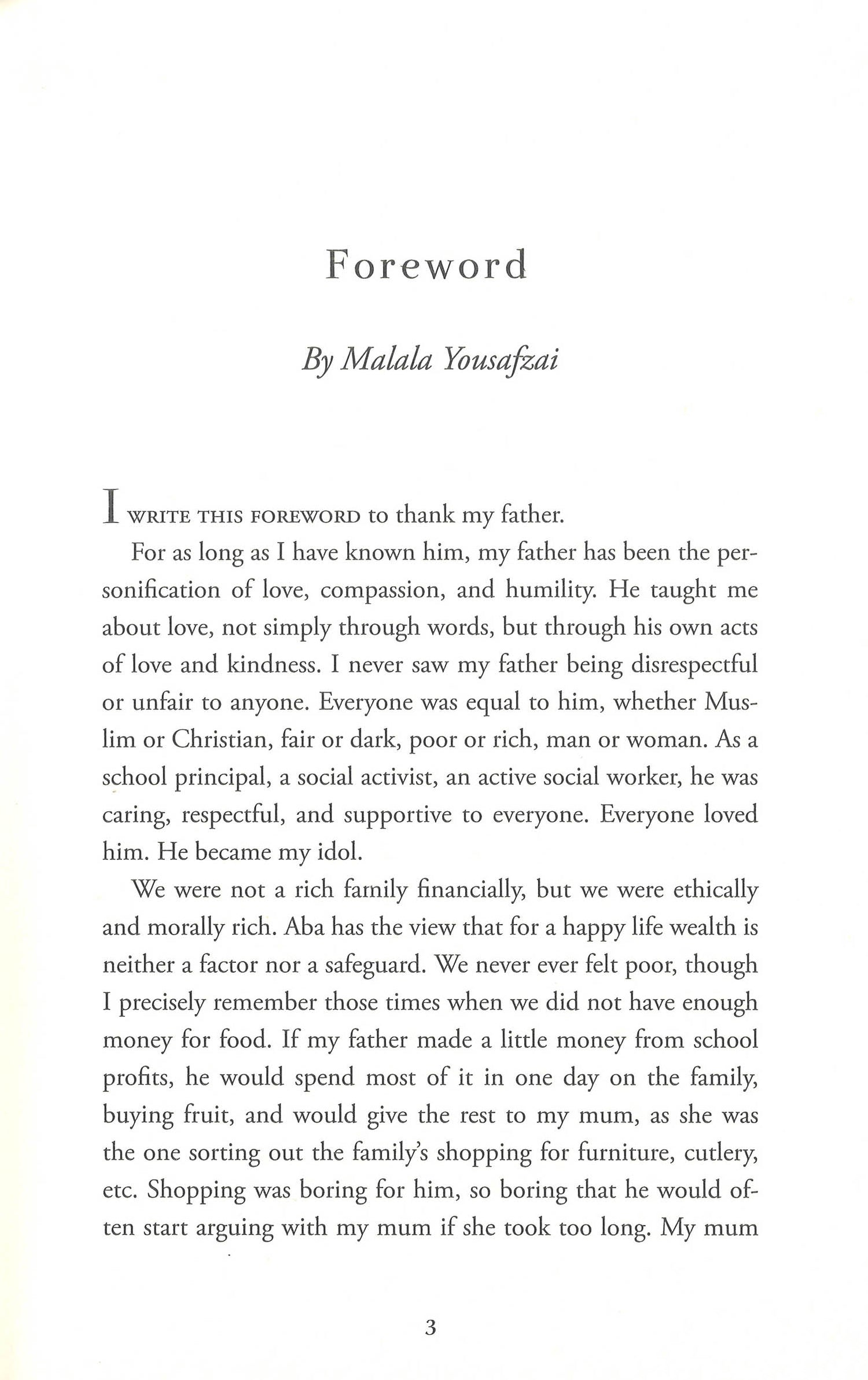 Foreword

By Malala Yousafzai

I WRITE THIS FOREWORD to thank my father.

For as long as I have known him, my father has been the personification of love, compassion, and humility. He taught me about love, not simply through words, but through his own acts of love and kindness. I never saw my father being disrespectful or unfair to anyone. Everyone was equal to him, whether Muslim or Christian, fair or dark, poor or rich, man or woman. As a school principal, a social activist, an active social worker, he was caring, respectful, and supportive to everyone. Everyone loved him. He became my idol.

We were not a rich family financially, but we were ethically and morally rich. Aba has the view that for a happy life wealth is neither a factor nor a safeguard. We never ever felt poor, though I precisely remember those times when we did not have enough money for food. If my father made a little money from school profits, he would spend most of it in one day on the family, buying fruit, and would give the rest to my mum, as she was the one sorting out the family's shopping for furniture, cutlery, etc. Shopping was boring for him, so boring that he would often start arguing with my mum if she took too long. My mum

3